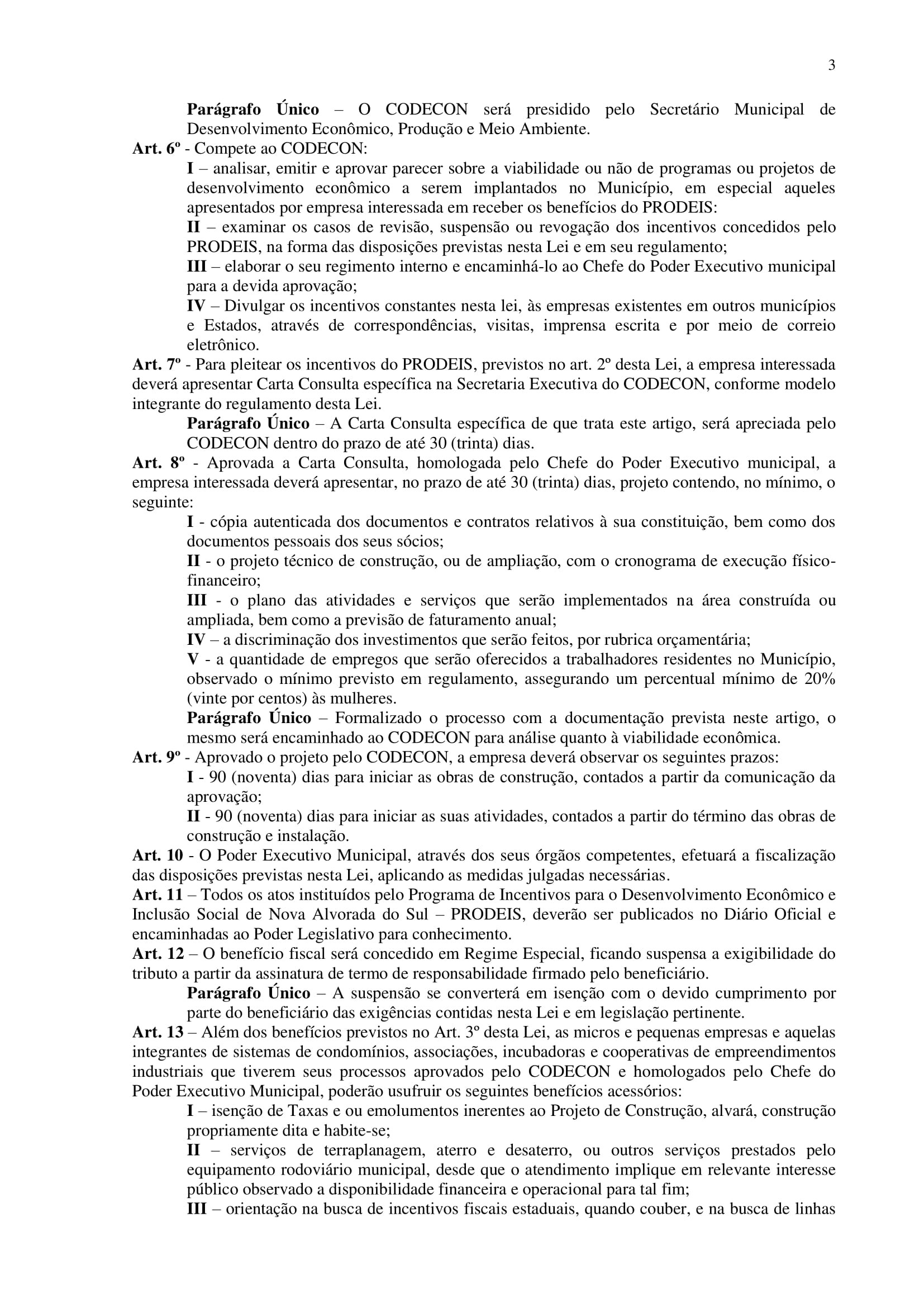 3

Parágrafo Único – O CODECON será presidido pelo Secretário Municipal de Desenvolvimento Econômico, Produção e Meio Ambiente.

Art. 6º - Compete ao CODECON:

I – analisar, emitir e aprovar parecer sobre a viabilidade ou não de programas ou projetos de desenvolvimento econômico a serem implantados no Município, em especial aqueles apresentados por empresa interessada em receber os benefícios do PRODEIS:

II – examinar os casos de revisão, suspensão ou revogação dos incentivos concedidos pelo PRODEIS, na forma das disposições previstas nesta Lei e em seu regulamento;

III – elaborar o seu regimento interno e encaminhá-lo ao Chefe do Poder Executivo municipal para a devida aprovação;

IV – Divulgar os incentivos constantes nesta lei, às empresas existentes em outros municípios e Estados, através de correspondências, visitas, imprensa escrita e por meio de correio eletrônico.

Art. 7º - Para pleitear os incentivos do PRODEIS, previstos no art. 2º desta Lei, a empresa interessada deverá apresentar Carta Consulta específica na Secretaria Executiva do CODECON, conforme modelo integrante do regulamento desta Lei.

Parágrafo Único – A Carta Consulta específica de que trata este artigo, será apreciada pelo CODECON dentro do prazo de até 30 (trinta) dias.

Art. 8º - Aprovada a Carta Consulta, homologada pelo Chefe do Poder Executivo municipal, a empresa interessada deverá apresentar, no prazo de até 30 (trinta) dias, projeto contendo, no mínimo, o seguinte:

I - cópia autenticada dos documentos e contratos relativos à sua constituição, bem como dos documentos pessoais dos seus sócios;

II - o projeto técnico de construção, ou de ampliação, com o cronograma de execução físico-financeiro;

III - o plano das atividades e serviços que serão implementados na área construída ou ampliada, bem como a previsão de faturamento anual;

IV – a discriminação dos investimentos que serão feitos, por rubrica orçamentária;

V - a quantidade de empregos que serão oferecidos a trabalhadores residentes no Município, observado o mínimo previsto em regulamento, assegurando um percentual mínimo de 20% (vinte por centos) às mulheres.

Parágrafo Único – Formalizado o processo com a documentação prevista neste artigo, o mesmo será encaminhado ao CODECON para análise quanto à viabilidade econômica.

Art. 9º - Aprovado o projeto pelo CODECON, a empresa deverá observar os seguintes prazos:

I - 90 (noventa) dias para iniciar as obras de construção, contados a partir da comunicação da aprovação;

II - 90 (noventa) dias para iniciar as suas atividades, contados a partir do término das obras de construção e instalação.

Art. 10 - O Poder Executivo Municipal, através dos seus órgãos competentes, efetuará a fiscalização das disposições previstas nesta Lei, aplicando as medidas julgadas necessárias.

Art. 11 – Todos os atos instituídos pelo Programa de Incentivos para o Desenvolvimento Econômico e Inclusão Social de Nova Alvorada do Sul – PRODEIS, deverão ser publicados no Diário Oficial e encaminhadas ao Poder Legislativo para conhecimento.

Art. 12 – O benefício fiscal será concedido em Regime Especial, ficando suspensa a exigibilidade do tributo a partir da assinatura de termo de responsabilidade firmado pelo beneficiário.

Parágrafo Único – A suspensão se converterá em isenção com o devido cumprimento por parte do beneficiário das exigências contidas nesta Lei e em legislação pertinente.

Art. 13 – Além dos benefícios previstos no Art. 3º desta Lei, as micros e pequenas empresas e aquelas integrantes de sistemas de condomínios, associações, incubadoras e cooperativas de empreendimentos industriais que tiverem seus processos aprovados pelo CODECON e homologados pelo Chefe do Poder Executivo Municipal, poderão usufruir os seguintes benefícios acessórios:

I – isenção de Taxas e ou emolumentos inerentes ao Projeto de Construção, alvará, construção propriamente dita e habite-se;

II – serviços de terraplanagem, aterro e desaterro, ou outros serviços prestados pelo equipamento rodoviário municipal, desde que o atendimento implique em relevante interesse público observado a disponibilidade financeira e operacional para tal fim;

III – orientação na busca de incentivos fiscais estaduais, quando couber, e na busca de linhas